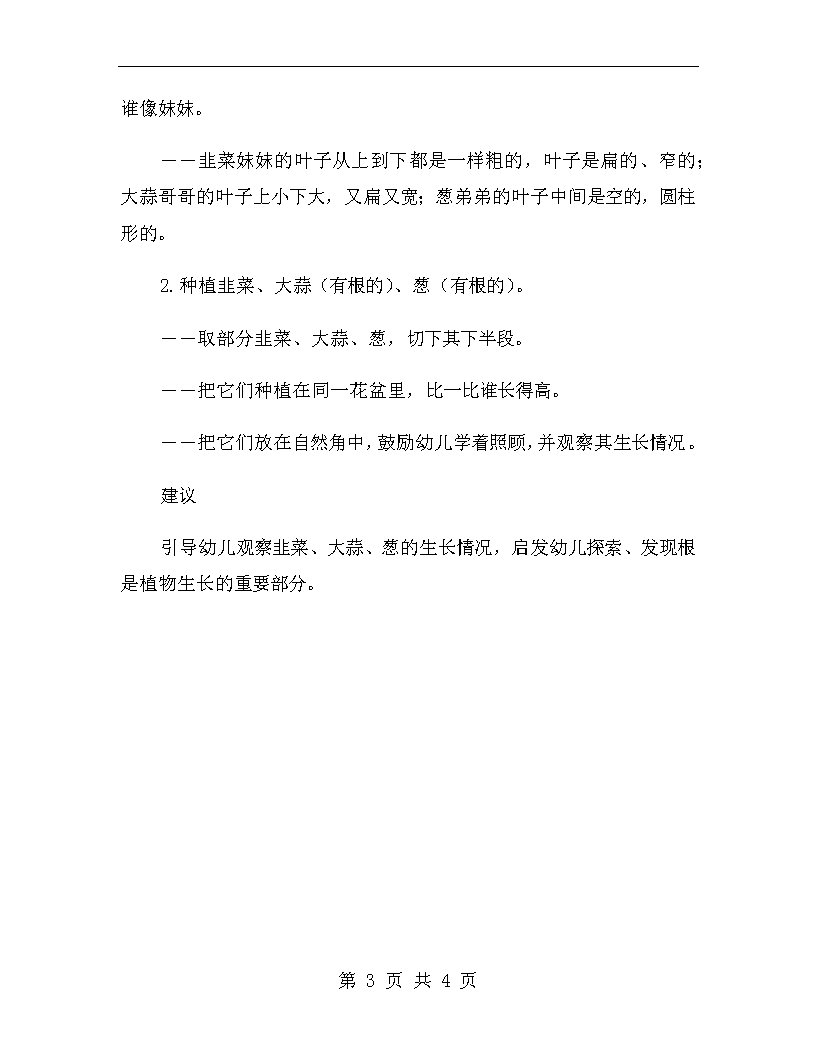 谁像妹妹。

——韭菜妹妹的叶子从上到下都是一样粗的，叶子是扁的、窄的；大蒜哥哥的叶子上小下大，又扁又宽；葱弟弟的叶子中间是空的，圆柱形的。

2.种植韭菜、大蒜（有根的）、葱（有根的）。

——取部分韭菜、大蒜、葱，切下其下半段。

——把它们种植在同一花盆里，比一比谁长得高。

——把它们放在自然角中，鼓励幼儿学着照顾，并观察其生长情况。

建议

引导幼儿观察韭菜、大蒜、葱的生长情况，启发幼儿探索、发现根是植物生长的重要部分。

第 3 页 共 4 页